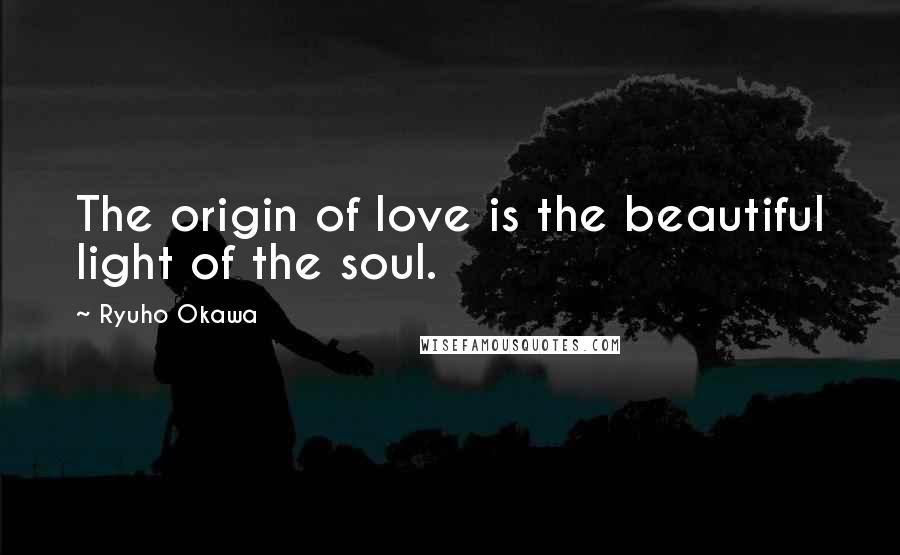 The origin of love is the beautiful light of the soul.

~ Ryuho Okawa

WISEFAMOUSQUOTES.COM